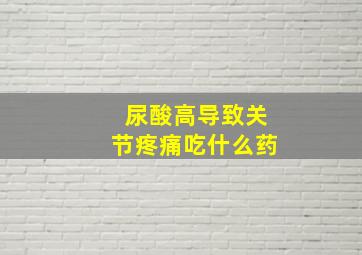 尿酸高导致关节疼痛吃什么药